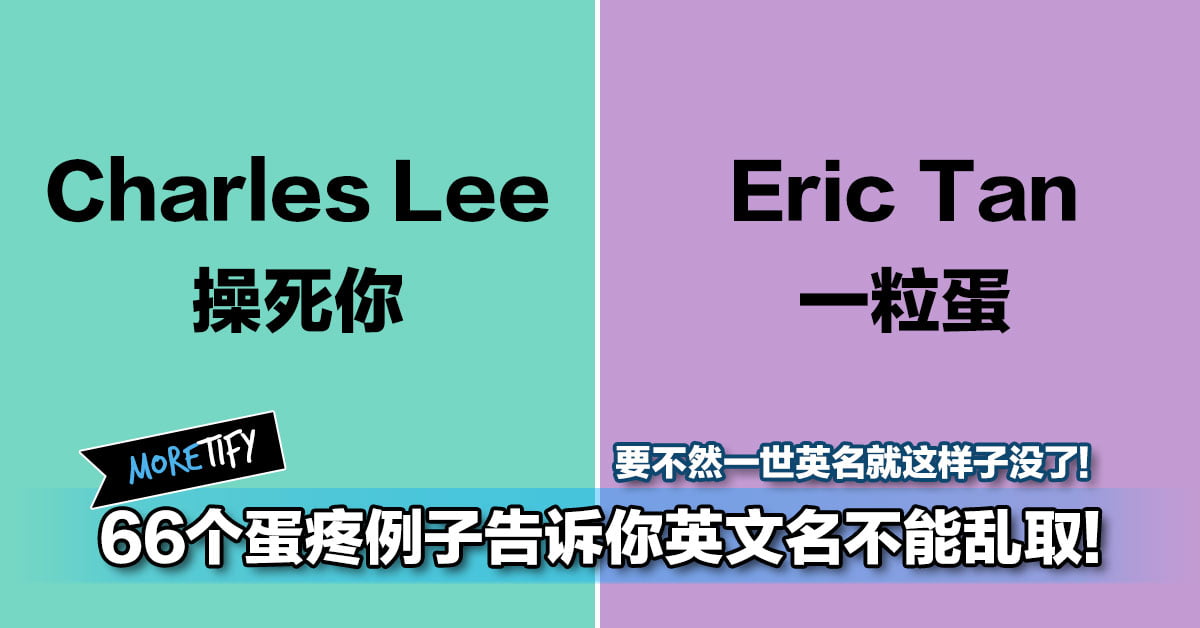 Charles Lee
操死你

Eric Tan
一粒蛋

MORETIFY

要不然一世英名就这样子没了!

66个蛋疼例子告诉你英文名不能乱取!